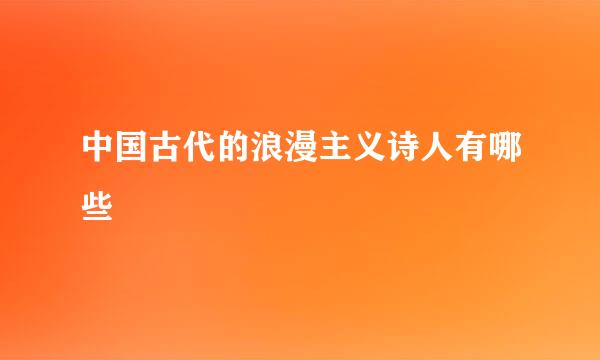 中国古代的浪漫主义诗人有哪些